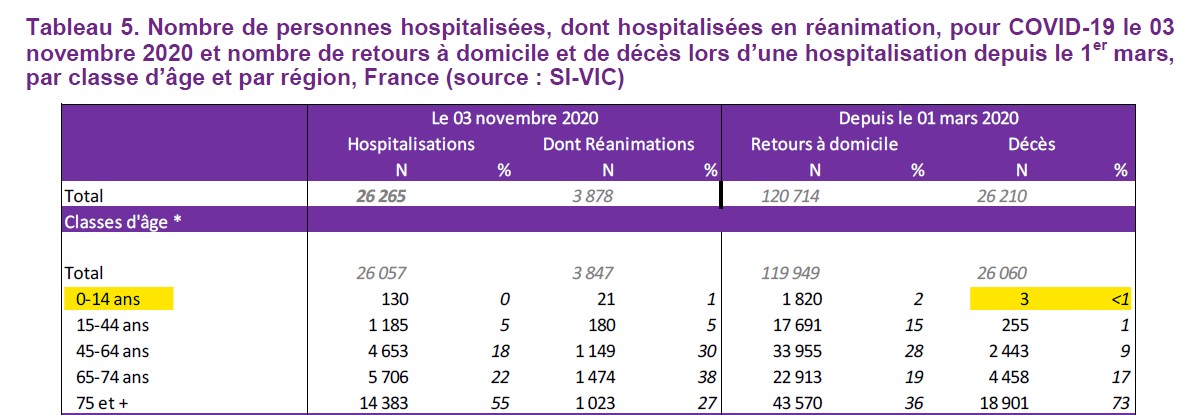 Tableau 5. Nombre de personnes hospitalisées, dont hospitalisées en réanimation, pour COVID-19 le 03 novembre 2020 et nombre de retours à domicile et de décès lors d'une hospitalisation depuis le 1$^{er}$ mars, par classe d'âge et par région, France (source : SI-VIC)

| | Le 03 novembre 2020 | | | | Depuis le 01 mars 2020 | | | |
|---|---|---|---|---|---|---|---|---|
| | Hospitalisations | | Dont Réanimations | | Retours à domicile | | Décès | |
| | N | % | N | % | N | % | N | % |
| Total | 26 265 | | 3 878 | | 120 714 | | 26 210 | |
| Classes d'âge * | | | | | | | | |
| Total | 26 057 | | 3 847 | | 119 949 | | 26 060 | |
| 0-14 ans | 130 | 0 | 21 | 1 | 1 820 | 2 | 3 | <1 |
| 15-44 ans | 1 185 | 5 | 180 | 5 | 17 691 | 15 | 255 | 1 |
| 45-64 ans | 4 653 | 18 | 1 149 | 30 | 33 955 | 28 | 2 443 | 9 |
| 65-74 ans | 5 706 | 22 | 1 474 | 38 | 22 913 | 19 | 4 458 | 17 |
| 75 et + | 14 383 | 55 | 1 023 | 27 | 43 570 | 36 | 18 901 | 73 |